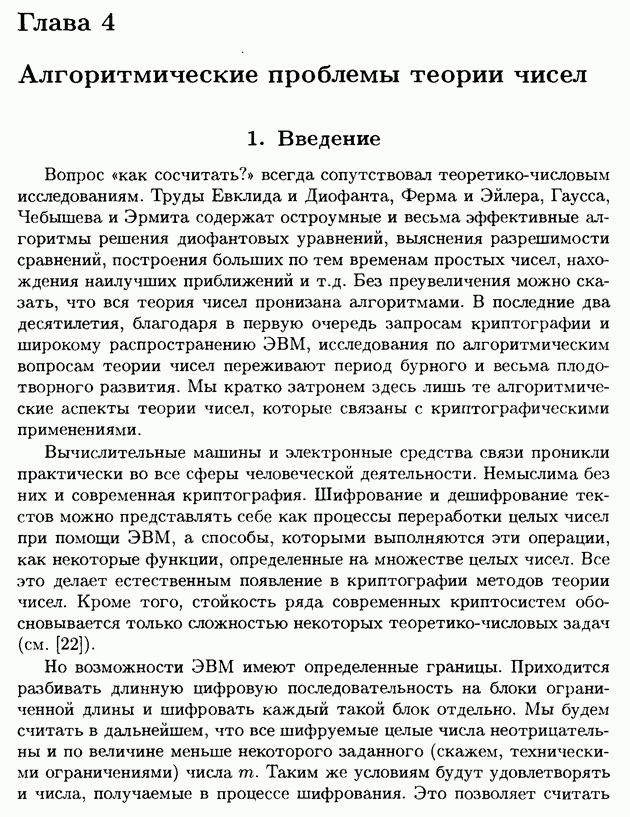 Глава 4

Алгоритмические проблемы теории чисел

1. Введение

Вопрос «как сосчитать?» всегда сопутствовал теоретико-числовым исследованиям. Труды Евклида и Диофанта, Ферма и Эйлера, Гаусса, Чебышева и Эрмита содержат остроумные и весьма эффективные алгоритмы решения диофантовых уравнений, выяснения разрешимости сравнений, построения больших по тем временам простых чисел, нахождения наилучших приближений и т.д. Без преувеличения можно сказать, что вся теория чисел пронизана алгоритмами. В последние два десятилетия, благодаря в первую очередь запросам криптографии и широкому распространению ЭВМ, исследования по алгоритмическим вопросам теории чисел переживают период бурного и весьма плодотворного развития. Мы кратко затронем здесь лишь те алгоритмические аспекты теории чисел, которые связаны с криптографическими применениями.

Вычислительные машины и электронные средства связи проникли практически во все сферы человеческой деятельности. Немыслима без них и современная криптография. Шифрование и дешифрование текстов можно представлять себе как процессы переработки целых чисел при помощи ЭВМ, а способы, которыми выполняются эти операции, как некоторые функции, определенные на множестве целых чисел. Все это делает естественным появление в криптографии методов теории чисел. Кроме того, стойкость ряда современных криптосистем обосновывается только сложностью некоторых теоретико-числовых задач (см. [22]).

Но возможности ЭВМ имеют определенные границы. Приходится разбивать длинную цифровую последовательность на блоки ограниченной длины и шифровать каждый такой блок отдельно. Мы будем считать в дальнейшем, что все шифруемые целые числа неотрицательны и по величине меньше некоторого заданного (скажем, техническими ограничениями) числа $m$. Таким же условиям будут удовлетворять и числа, получаемые в процессе шифрования. Это позволяет считать